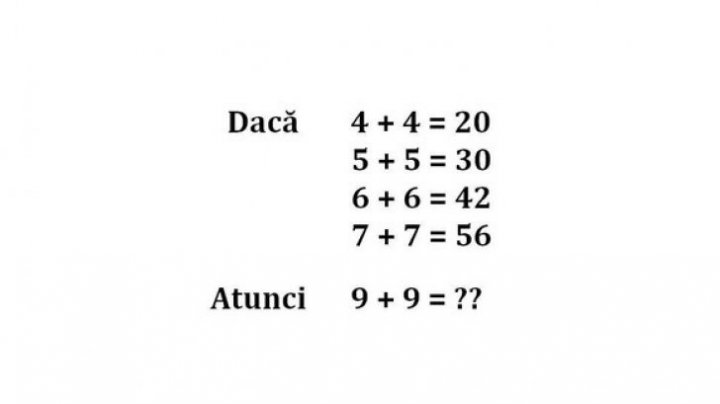 Dacă $4 + 4 = 20$
$5 + 5 = 30$
$6 + 6 = 42$
$7 + 7 = 56$

Atunci $9 + 9 = ??$